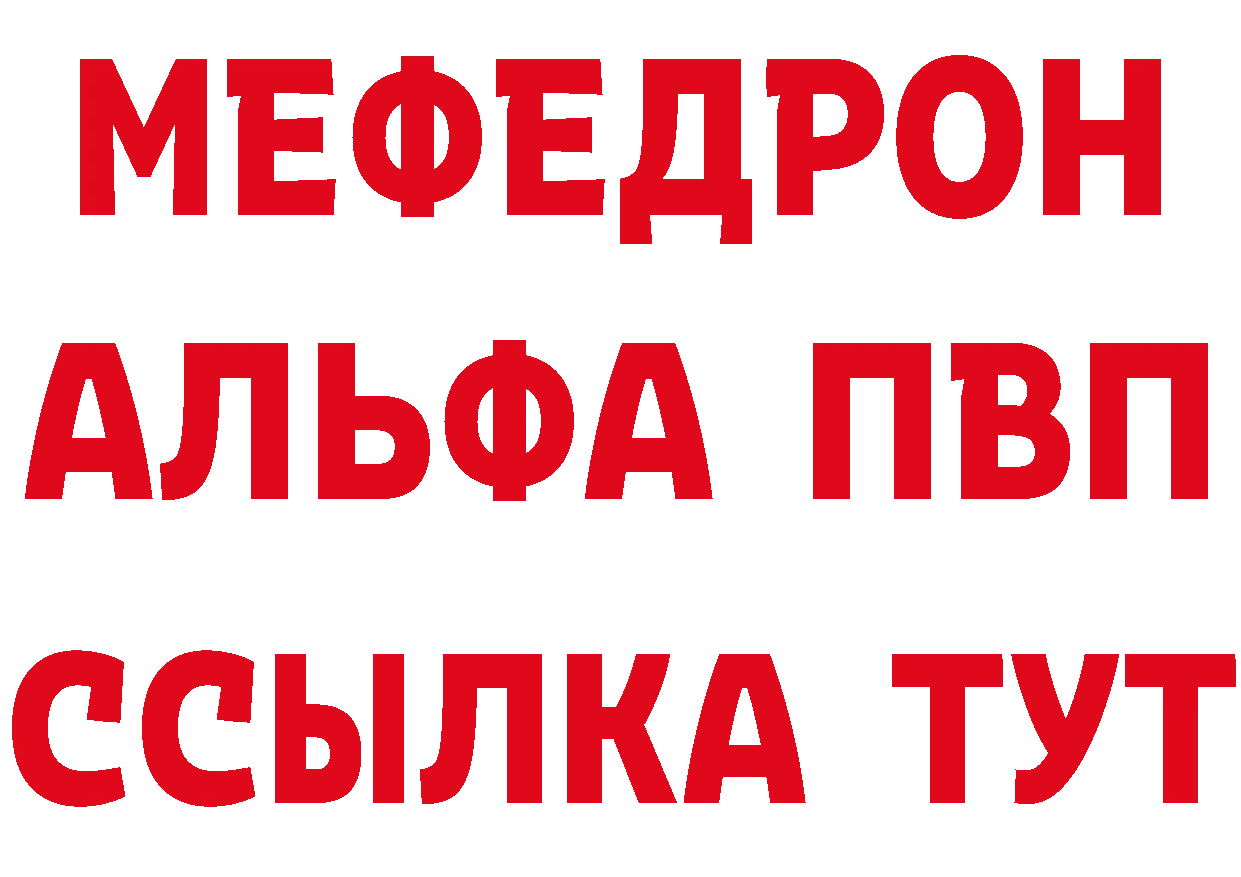 МЕФЕДРОН
АЛЬФА ПВП
ССЫЛКА ТУТ